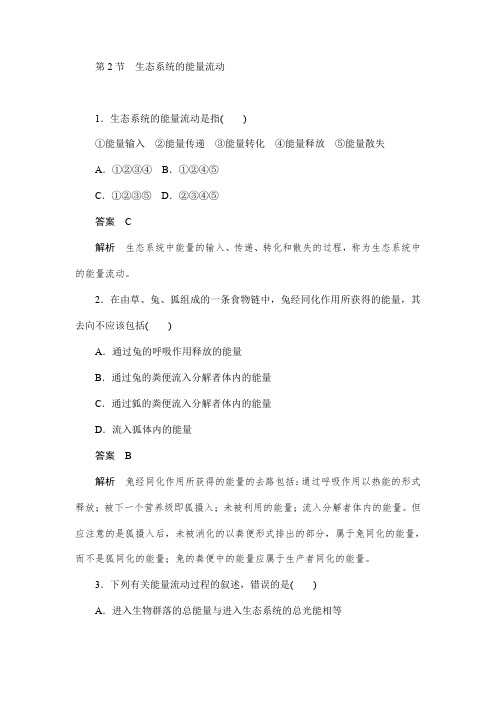 第 2 节 生态系统的能量流动

1．生态系统的能量流动是指(　　)

①能量输入 ②能量传递 ③能量转化 ④能量释放 ⑤能量散失

A．①②③④ B．①②④⑤

C．①②③⑤ D．②③④⑤

答案 C

解析 生态系统中能量的输入、传递、转化和散失的过程，称为生态系统中的能量流动。

2．在由草、兔、狐组成的一条食物链中，兔经同化作用所获得的能量，其去向不应该包括(　　)

A．通过兔的呼吸作用释放的能量

B．通过兔的粪便流入分解者体内的能量

C．通过狐的粪便流入分解者体内的能量

D．流入狐体内的能量

答案 B

解析 兔经同化作用所获得的能量的去路包括：通过呼吸作用以热能的形式释放；被下一个营养级即狐摄入；未被利用的能量；流入分解者体内的能量。但应注意的是狐摄入后，未被消化的以粪便形式排出的部分，属于兔同化的能量，而不是狐同化的能量；兔的粪便中的能量应属于生产者同化的能量。

3．下列有关能量流动过程的叙述，错误的是(　　)

A．进入生物群落的总能量与进入生态系统的总光能相等